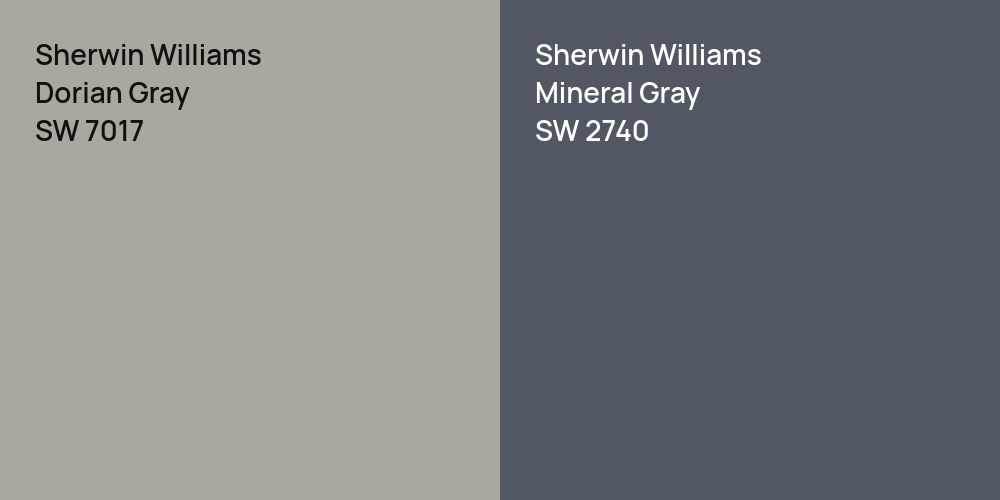 Sherwin Williams
Dorian Gray
SW 7017

Sherwin Williams
Mineral Gray
SW 2740